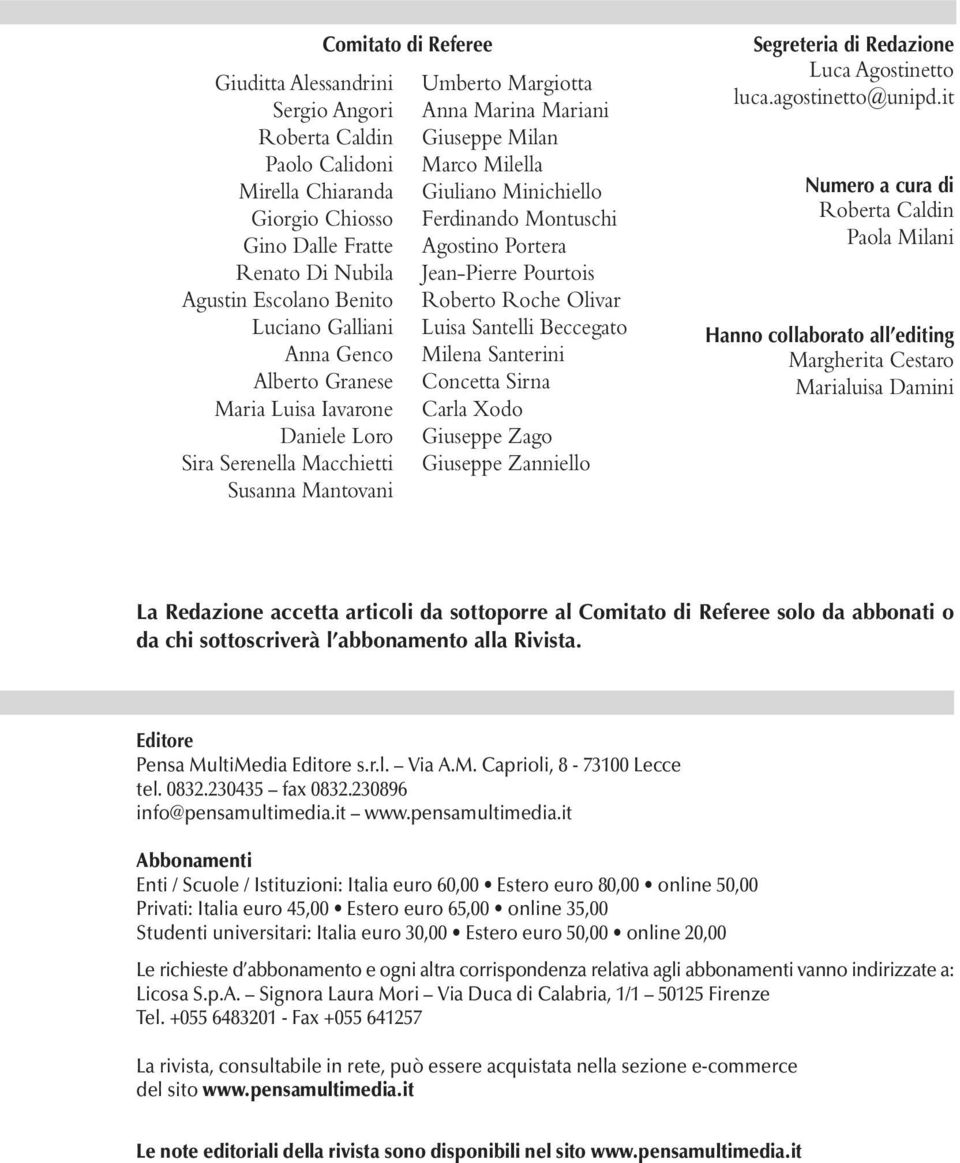 Comitato di Referee

Giuditta Alessandrini
Sergio Angori
Roberta Caldin
Paolo Calidoni
Mirella Chiaranda
Giorgio Chiosso
Gino Dalle Fratte
Renato Di Nubila
Agustin Escolano Benito
Luciano Galliani
Anna Genco
Alberto Granese
Maria Luisa Iavarone
Daniele Loro
Sira Serenella Macchietti
Susanna Mantovani

Umberto Margiotta
Anna Marina Mariani
Giuseppe Milan
Marco Milella
Giuliano Minichiello
Ferdinando Montuschi
Agostino Portera
Jean-Pierre Pourtois
Roberto Roche Olivar
Luisa Santelli Beccegato
Milena Santerini
Concetta Sirna
Carla Xodo
Giuseppe Zago
Giuseppe Zanniello

Segreteria di Redazione
Luca Agostinetto
luca.agostinetto@unipd.it

Numero a cura di
Roberta Caldin
Paola Milani

Hanno collaborato all'editing
Margherita Cestaro
Marialuisa Damini

La Redazione accetta articoli da sottoporre al Comitato di Referee solo da abbonati o da chi sottoscriverà l'abbonamento alla Rivista.

Editore
Pensa MultiMedia Editore s.r.l. – Via A.M. Caprioli, 8 - 73100 Lecce
tel. 0832.230435 – fax 0832.230896
info@pensamultimedia.it – www.pensamultimedia.it

Abbonamenti
Enti / Scuole / Istituzioni: Italia euro 60,00 • Estero euro 80,00 • online 50,00
Privati: Italia euro 45,00 • Estero euro 65,00 • online 35,00
Studenti universitari: Italia euro 30,00 • Estero euro 50,00 • online 20,00

Le richieste d'abbonamento e ogni altra corrispondenza relativa agli abbonamenti vanno indirizzate a: Licosa S.p.A. – Signora Laura Mori – Via Duca di Calabria, 1/1 – 50125 Firenze
Tel. +055 6483201 - Fax +055 641257

La rivista, consultabile in rete, può essere acquistata nella sezione e-commerce del sito www.pensamultimedia.it

Le note editoriali della rivista sono disponibili nel sito www.pensamultimedia.it